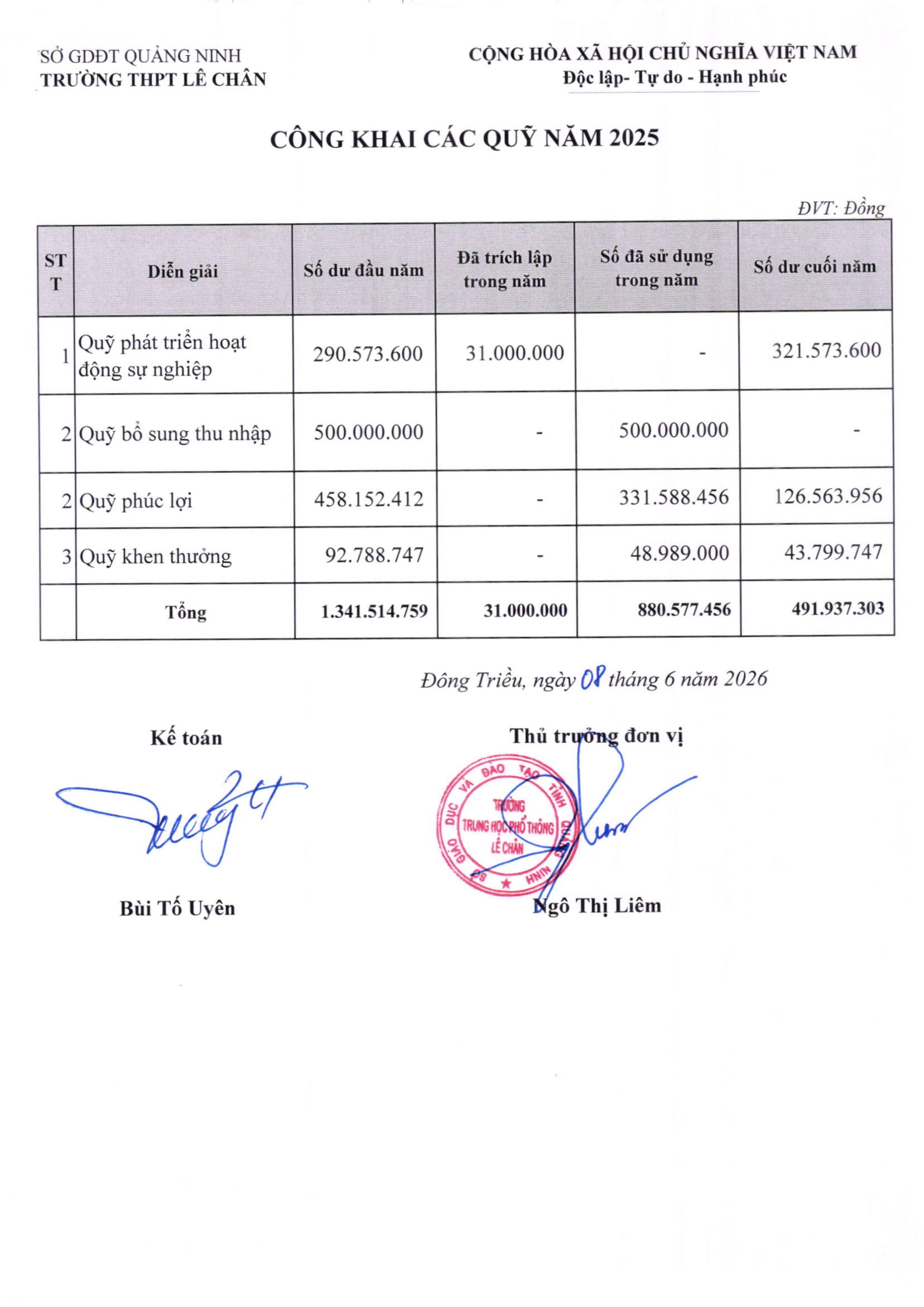 SỞ GDĐT QUẢNG NINH
TRƯỜNG THPT LÊ CHÂN

CỘNG HÒA XÃ HỘI CHỦ NGHĨA VIỆT NAM
Độc lập- Tự do - Hạnh phúc

CÔNG KHAI CÁC QUỸ NĂM 2025

ĐVT: Đồng

| STT | Diễn giải | Số dư đầu năm | Đã trích lập trong năm | Số đã sử dụng trong năm | Số dư cuối năm |
|---|---|---|---|---|---|
| 1 | Quỹ phát triển hoạt động sự nghiệp | 290.573.600 | 31.000.000 | - | 321.573.600 |
| 2 | Quỹ bổ sung thu nhập | 500.000.000 | - | 500.000.000 | - |
| 2 | Quỹ phúc lợi | 458.152.412 | - | 331.588.456 | 126.563.956 |
| 3 | Quỹ khen thưởng | 92.788.747 | - | 48.989.000 | 43.799.747 |
|  | Tổng | 1.341.514.759 | 31.000.000 | 880.577.456 | 491.937.303 |

Đông Triều, ngày 08 tháng 6 năm 2026

Kế toán

Bùi Tố Uyên

Thủ trưởng đơn vị

SỞ GIÁO DỤC VÀ ĐÀO TẠO TỈNH QUẢNG NINH
TRƯỜNG TRUNG HỌC PHỔ THÔNG LÊ CHÂN

Ngô Thị Liêm